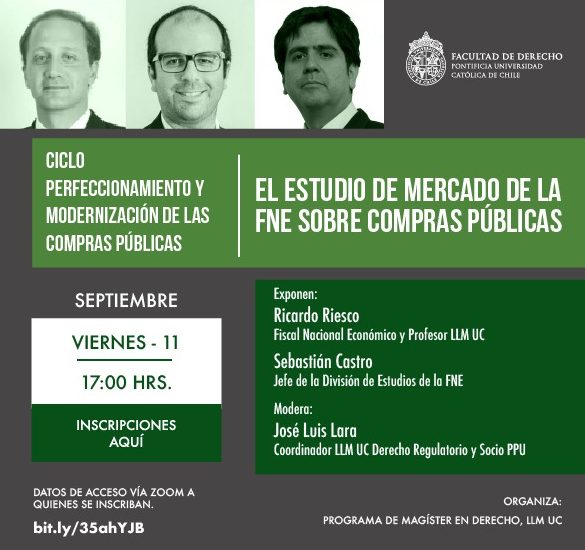 FACULTAD DE DERECHO
PONTIFICIA UNIVERSIDAD
CATÓLICA DE CHILE

CICLO
PERFECCIONAMIENTO Y MODERNIZACIÓN DE LAS COMPRAS PÚBLICAS

EL ESTUDIO DE MERCADO DE LA FNE SOBRE COMPRAS PÚBLICAS

SEPTIEMBRE

VIERNES - 11

17:00 HRS.

INSCRIPCIONES AQUÍ

Exponen:
Ricardo Riesco
Fiscal Nacional Económico y Profesor LLM UC

Sebastián Castro
Jefe de la División de Estudios de la FNE

Modera:
José Luis Lara
Coordinador LLM UC Derecho Regulatorio y Socio PPU

DATOS DE ACCESO VÍA ZOOM A QUIENES SE INSCRIBAN.

bit.ly/35ahYJB

ORGANIZA:
PROGRAMA DE MAGÍSTER EN DERECHO, LLM UC